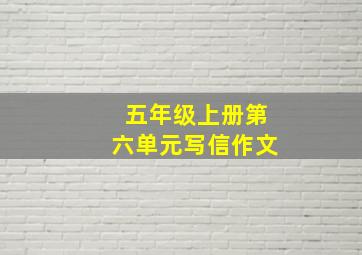 五年级上册第六单元写信作文